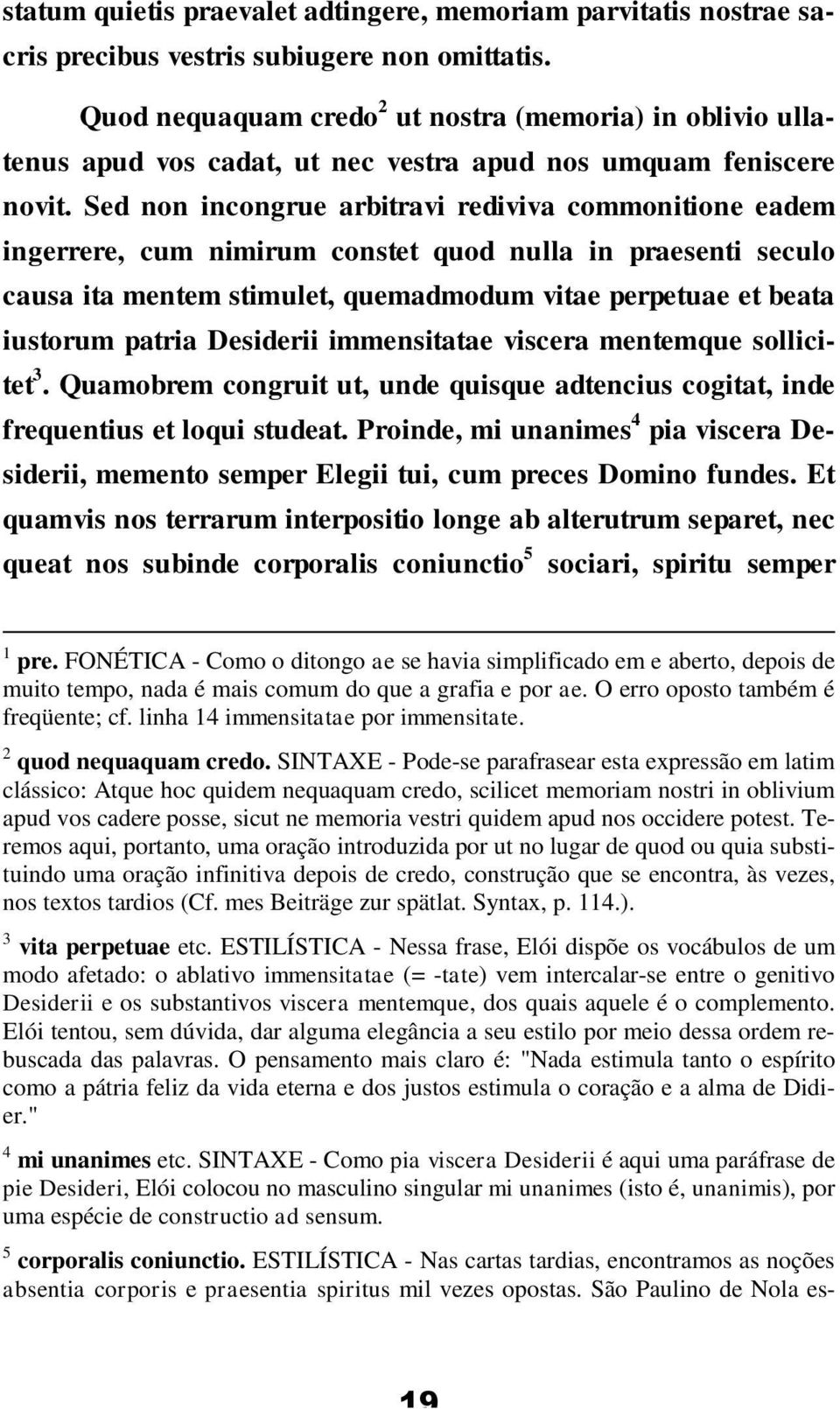 statum quietis praevalet adtingere, memoriam parvitatis nostrae sacris precibus vestris subiugere non omittatis.

Quod nequaquam credo$^2$ ut nostra (memoria) in oblivio ullatenus apud vos cadat, ut nec vestra apud nos umquam feniscere novit. Sed non incongrue arbitravi rediviva commonitione eadem ingerrere, cum nimirum constet quod nulla in praesenti seculo causa ita mentem stimulet, quemadmodum vitae perpetuae et beata iustorum patria Desiderii immensitatae viscera mentemque sollicitet$^3$. Quamobrem congruit ut, unde quisque adtencius cogitat, inde frequentius et loqui studeat. Proinde, mi unanimes$^4$ pia viscera Desiderii, memento semper Elegii tui, cum preces Domino fundes. Et quamvis nos terrarum interpositio longe ab alterutrum separet, nec queat nos subinde corporalis coniunctio$^5$ sociari, spiritu semper

$^1$ pre. FONÉTICA - Como o ditongo ae se havia simplificado em e aberto, depois de muito tempo, nada é mais comum do que a grafia e por ae. O erro oposto também é freqüente; cf. linha 14 immensitatae por immensitate.

$^2$ quod nequaquam credo. SINTAXE - Pode-se parafrasear esta expressão em latim clássico: Atque hoc quidem nequaquam credo, scilicet memoriam nostri in oblivium apud vos cadere posse, sicut ne memoria vestri quidem apud nos occidere potest. Teremos aqui, portanto, uma oração introduzida por ut no lugar de quod ou quia substituindo uma oração infinitiva depois de credo, construção que se encontra, às vezes, nos textos tardios (Cf. mes Beiträge zur spätlat. Syntax, p. 114.).

$^3$ vita perpetuae etc. ESTILÍSTICA - Nessa frase, Elói dispõe os vocábulos de um modo afetado: o ablativo immensitatae (= -tate) vem intercalar-se entre o genitivo Desiderii e os substantivos viscera mentemque, dos quais aquele é o complemento. Elói tentou, sem dúvida, dar alguma elegância a seu estilo por meio dessa ordem rebuscada das palavras. O pensamento mais claro é: "Nada estimula tanto o espírito como a pátria feliz da vida eterna e dos justos estimula o coração e a alma de Didier."

$^4$ mi unanimes etc. SINTAXE - Como pia viscera Desiderii é aqui uma paráfrase de pie Desideri, Elói colocou no masculino singular mi unanimes (isto é, unanimis), por uma espécie de constructio ad sensum.

$^5$ corporalis coniunctio. ESTILÍSTICA - Nas cartas tardias, encontramos as noções absentia corporis e praesentia spiritus mil vezes opostas. São Paulino de Nola es-

19